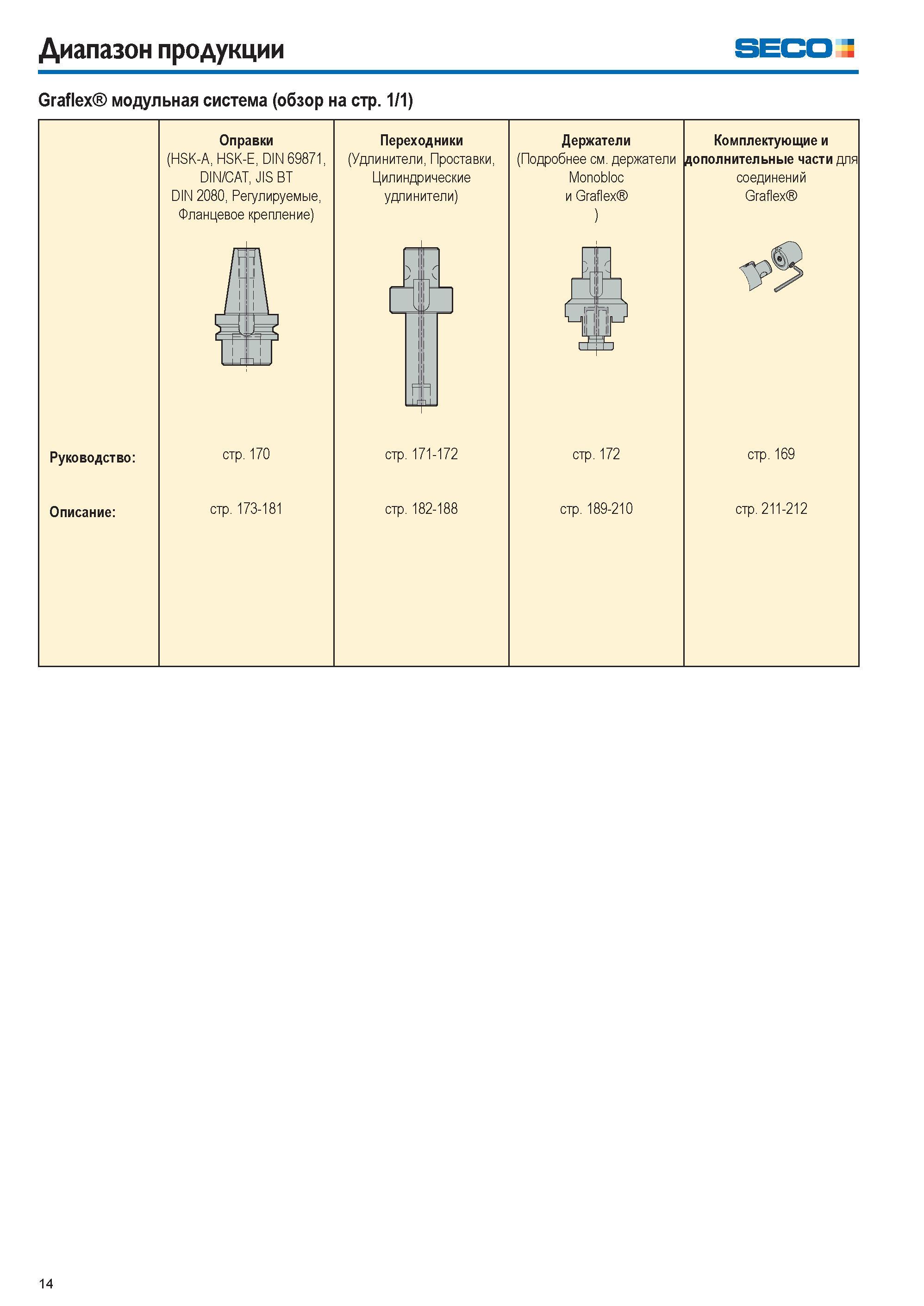 Диапазон продукции

SECO

Graflex® модульная система (обзор на стр. 1/1)

|  | Оправки (HSK-A, HSK-E, DIN 69871, DIN/CAT, JIS BT DIN 2080, Регулируемые, Фланцевое крепление) | Переходники (Удлинители, Проставки, Цилиндрические удлинители) | Держатели (Подробнее см. держатели Monobloc и Graflex® ) | Комплектующие и дополнительные части для соединений Graflex® |
|---|---|---|---|---|
| Руководство: | стр. 170 | стр. 171-172 | стр. 172 | стр. 169 |
| Описание: | стр. 173-181 | стр. 182-188 | стр. 189-210 | стр. 211-212 |

14